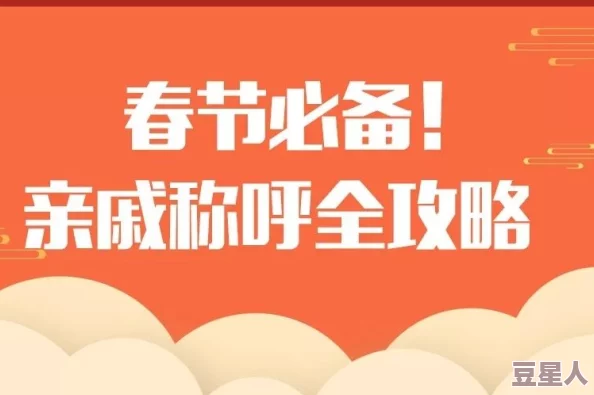 春节必备!
亲戚称呼全攻略

豆星人